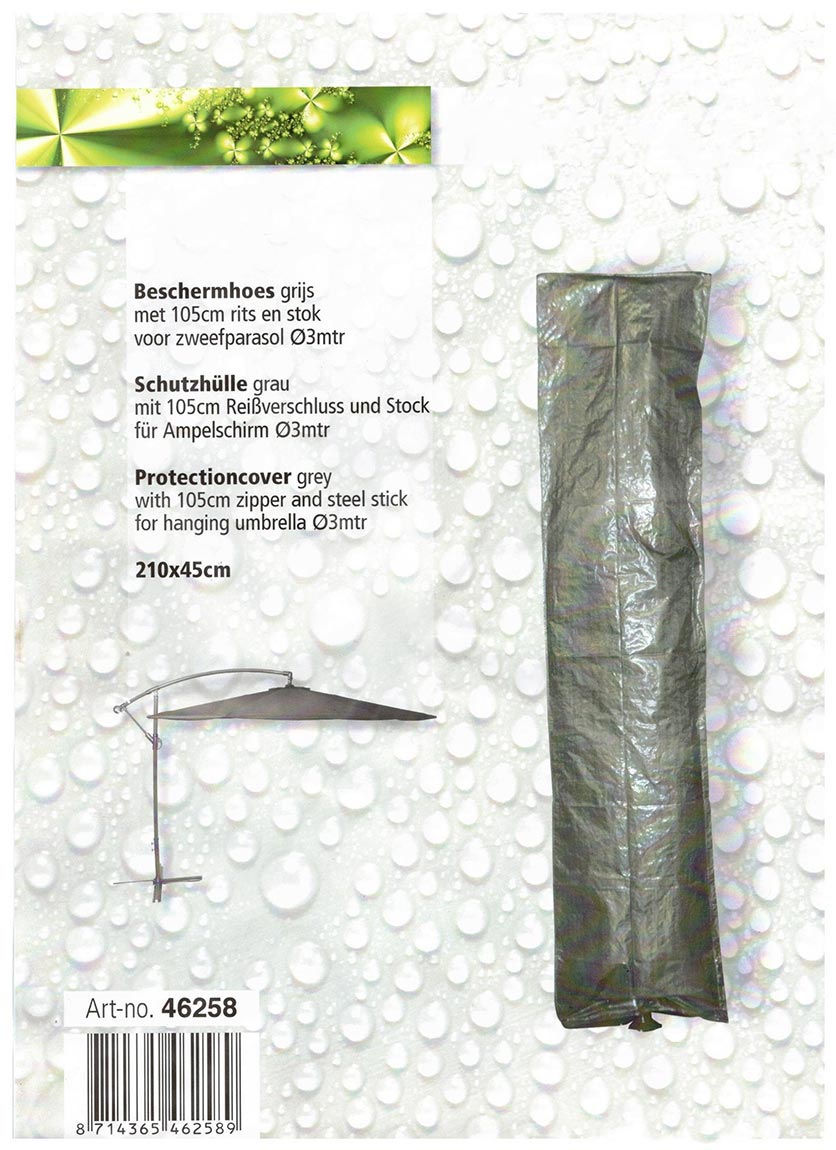 Beschermhoes grijs
met 105cm rits en stok
voor zweefparasol Ø3mtr

Schutzhülle grau
mit 105cm Reißverschluss und Stock
für Ampelschirm Ø3mtr

Protectioncover grey
with 105cm zipper and steel stick
for hanging umbrella Ø3mtr

210x45cm

Art-no. 46258

8 714365 462589